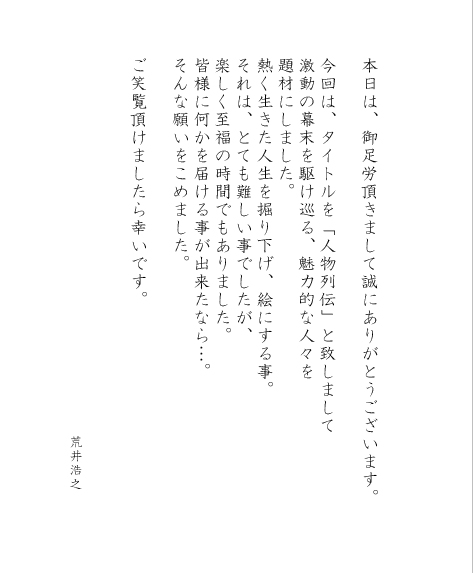 本日は、御足労頂きまして誠にありがとうございます。

今回は、タイトルを「人物列伝」と致しまして
激動の幕末を駆け巡る、魅力的な人々を
題材にしました。
熱く生きた人生を掘り下げ、絵にする事。
それは、とても難しい事でしたが、
楽しく至福の時間でもありました。
皆様に何かを届ける事が出来たなら…。
そんな願いをこめました。

ご笑覧頂けましたら幸いです。

荒井浩之